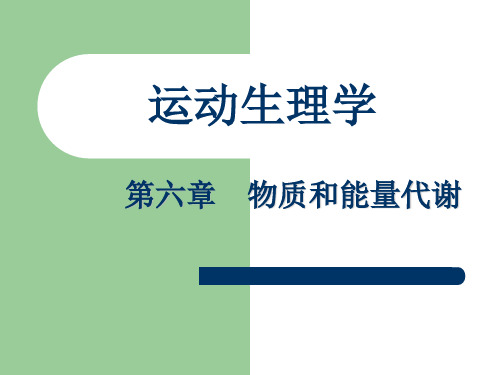 运动生理学

第六章　物质和能量代谢